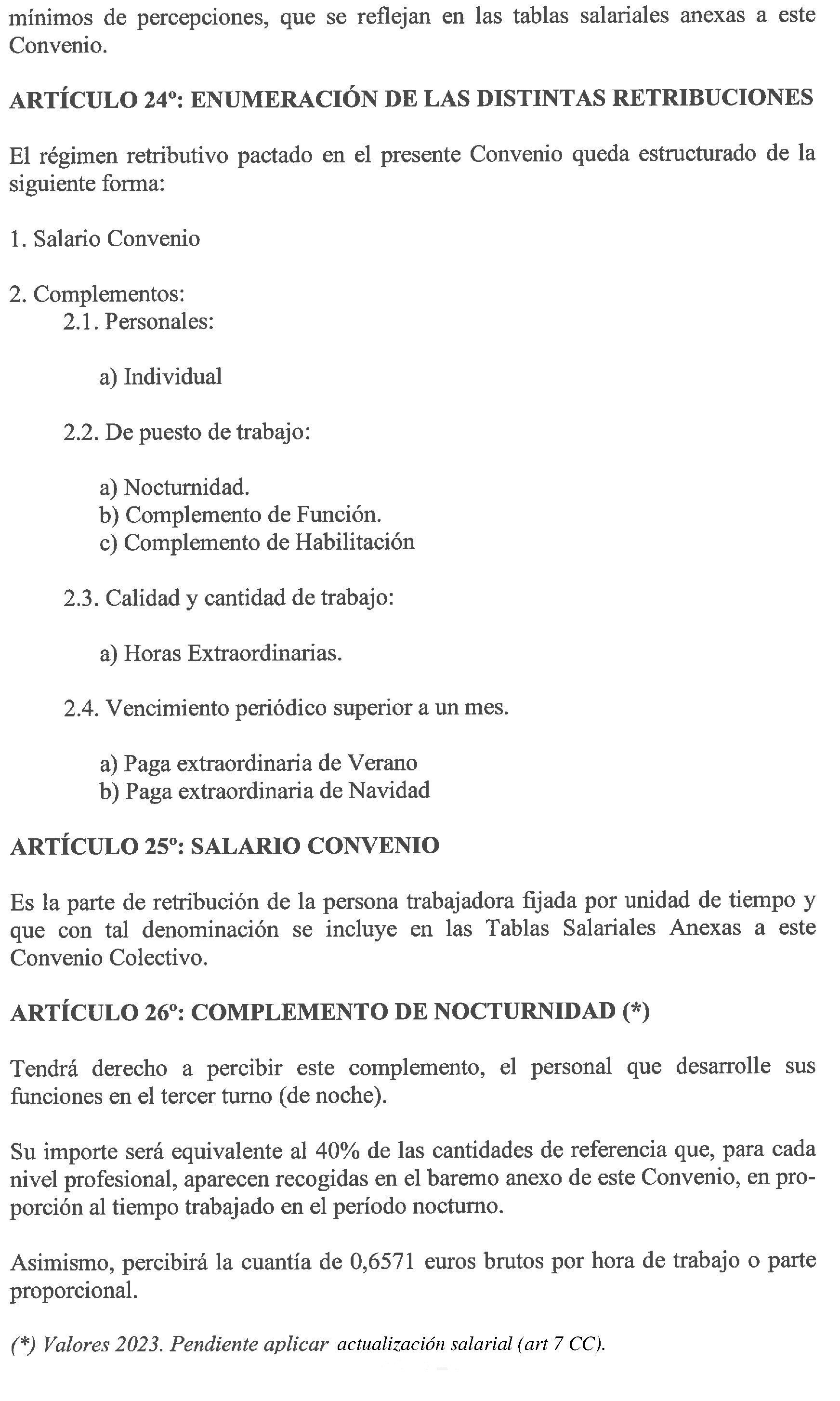 mínimos de percepciones, que se reflejan en las tablas salariales anexas a este Convenio.

ARTÍCULO 24º: ENUMERACIÓN DE LAS DISTINTAS RETRIBUCIONES

El régimen retributivo pactado en el presente Convenio queda estructurado de la siguiente forma:

1. Salario Convenio

2. Complementos:
2.1. Personales:

a) Individual

2.2. De puesto de trabajo:

a) Nocturnidad.
b) Complemento de Función.
c) Complemento de Habilitación

2.3. Calidad y cantidad de trabajo:

a) Horas Extraordinarias.

2.4. Vencimiento periódico superior a un mes.

a) Paga extraordinaria de Verano
b) Paga extraordinaria de Navidad

ARTÍCULO 25º: SALARIO CONVENIO

Es la parte de retribución de la persona trabajadora fijada por unidad de tiempo y que con tal denominación se incluye en las Tablas Salariales Anexas a este Convenio Colectivo.

ARTÍCULO 26º: COMPLEMENTO DE NOCTURNIDAD (*)

Tendrá derecho a percibir este complemento, el personal que desarrolle sus funciones en el tercer turno (de noche).

Su importe será equivalente al 40% de las cantidades de referencia que, para cada nivel profesional, aparecen recogidas en el baremo anexo de este Convenio, en proporción al tiempo trabajado en el período nocturno.

Asimismo, percibirá la cuantía de 0,6571 euros brutos por hora de trabajo o parte proporcional.

(*) Valores 2023. Pendiente aplicar actualización salarial (art 7 CC).